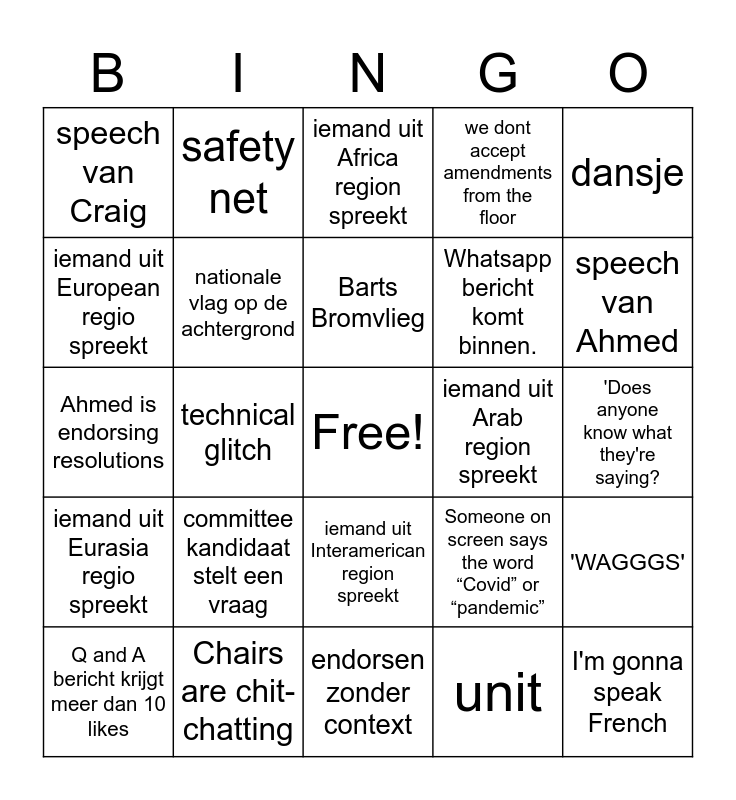 | B | I | N | G | O |
|---|---|---|---|---|
| speech van Craig | safety net | iemand uit Africa region spreekt | we dont accept amendments from the floor | dansje |
| iemand uit European regio spreekt | nationale vlag op de achtergrond | Barts Bromvlieg | Whatsapp bericht komt binnen. | speech van Ahmed |
| Ahmed is endorsing resolutions | technical glitch | Free! | iemand uit Arab region spreekt | 'Does anyone know what they're saying? |
| iemand uit Eurasia regio spreekt | committee kandidaat stelt een vraag | iemand uit Interamerican region spreekt | Someone on screen says the word “Covid” or “pandemic” | 'WAGGGS' |
| Q and A bericht krijgt meer dan 10 likes | Chairs are chit-chatting | endorsen zonder context | unit | I'm gonna speak French |